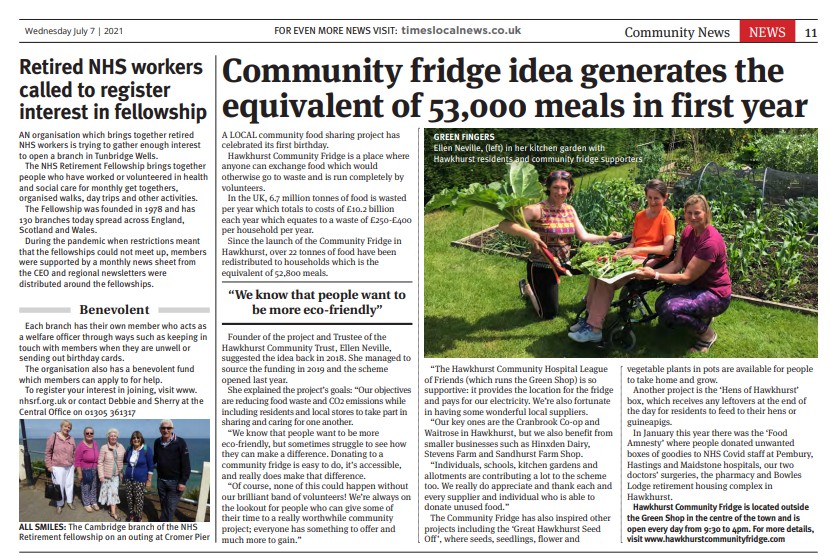 Wednesday July 7 | 2021

FOR EVEN MORE NEWS VISIT: timeslocalnews.co.uk

Community News NEWS 11

Retired NHS workers called to register interest in fellowship

AN organisation which brings together retired NHS workers is trying to gather enough interest to open a branch in Tunbridge Wells.

The NHS Retirement Fellowship brings together people who have worked or volunteered in health and social care for monthly get togethers, organised walks, day trips and other activities.

The Fellowship was founded in 1978 and has 130 branches today spread across England, Scotland and Wales.

During the pandemic when restrictions meant that the fellowships could not meet up, members were supported by a monthly news sheet from the CEO and regional newsletters were distributed around the fellowships.

Benevolent

Each branch has their own member who acts as a welfare officer through ways such as keeping in touch with members when they are unwell or sending out birthday cards.

The organisation also has a benevolent fund which members can apply to for help.

To register your interest in joining, visit www.nhsrf.org.uk or contact Debbie and Sherry at the Central Office on 01305 361317

ALL SMILES: The Cambridge branch of the NHS Retirement fellowship on an outing at Cromer Pier

Community fridge idea generates the equivalent of 53,000 meals in first year

A LOCAL community food sharing project has celebrated its first birthday.

Hawkhurst Community Fridge is a place where anyone can exchange food which would otherwise go to waste and is run completely by volunteers.

In the UK, 6.7 million tonnes of food is wasted per year which totals to costs of £10.2 billion each year which equates to a waste of £250-£400 per household per year.

Since the launch of the Community Fridge in Hawkhurst, over 22 tonnes of food have been redistributed to households which is the equivalent of 52,800 meals.

"We know that people want to be more eco-friendly"

Founder of the project and Trustee of the Hawkhurst Community Trust, Ellen Neville, suggested the idea back in 2018. She managed to source the funding in 2019 and the scheme opened last year.

She explained the project's goals: "Our objectives are reducing food waste and CO2 emissions while including residents and local stores to take part in sharing and caring for one another.

"We know that people want to be more eco-friendly, but sometimes struggle to see how they can make a difference. Donating to a community fridge is easy to do, it's accessible, and really does make that difference.

"Of course, none of this could happen without our brilliant band of volunteers! We're always on the lookout for people who can give some of their time to a really worthwhile community project; everyone has something to offer and much more to gain."

GREEN FINGERS
Ellen Neville, (left) in her kitchen garden with Hawkhurst residents and community fridge supporters

"The Hawkhurst Community Hospital League of Friends (which runs the Green Shop) is so supportive: it provides the location for the fridge and pays for our electricity. We're also fortunate in having some wonderful local suppliers.

"Our key ones are the Cranbrook Co-op and Waitrose in Hawkhurst, but we also benefit from smaller businesses such as Hinxden Dairy, Stevens Farm and Sandhurst Farm Shop.

"Individuals, schools, kitchen gardens and allotments are contributing a lot to the scheme too. We really do appreciate and thank each and every supplier and individual who is able to donate unused food."

The Community Fridge has also inspired other projects including the 'Great Hawkhurst Seed Off', where seeds, seedlings, flower and vegetable plants in pots are available for people to take home and grow.

Another project is the 'Hens of Hawkhurst' box, which receives any leftovers at the end of the day for residents to feed to their hens or guineapigs.

In January this year there was the 'Food Amnesty' where people donated unwanted boxes of goodies to NHS Covid staff at Pembury, Hastings and Maidstone hospitals, our two doctors' surgeries, the pharmacy and Bowles Lodge retirement housing complex in Hawkhurst.

Hawkhurst Community Fridge is located outside the Green Shop in the centre of the town and is open every day from 9:30 to 4pm. For more details, visit www.hawkhurstcommunityfridge.com